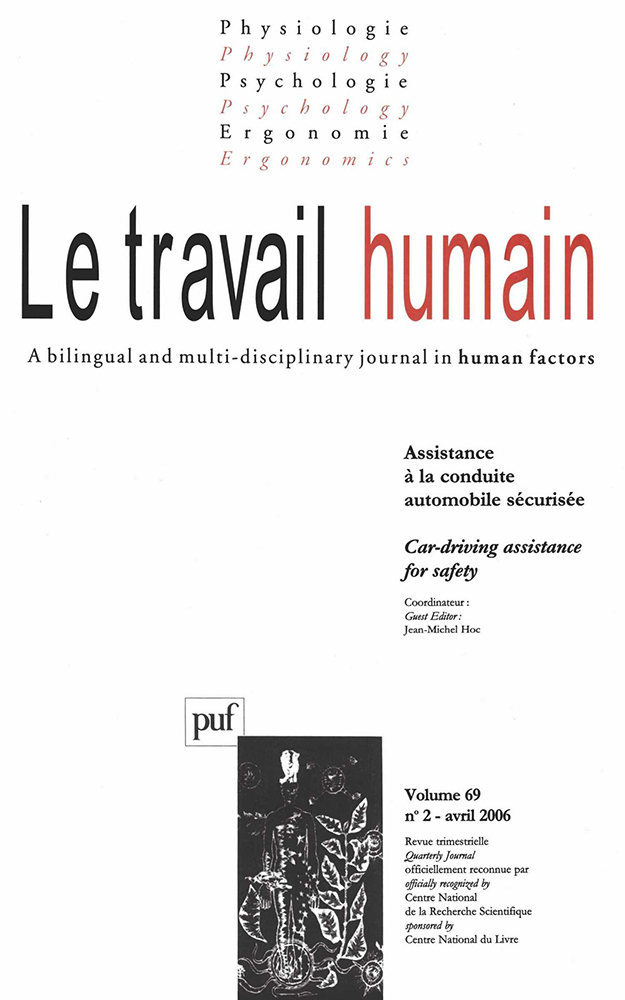 Physiologie
Physiology
Psychologie
Psychology
Ergonomie
Ergonomics

Le travail humain

A bilingual and multi-disciplinary journal in human factors

Assistance à la conduite automobile sécurisée

Car-driving assistance for safety

Coordinateur :
Guest Editor :
Jean-Michel Hoc

puf

Volume 69
n° 2 - avril 2006

Revue trimestrielle
Quarterly Journal
officiellement reconnue par
officially recognized by
Centre National de la Recherche Scientifique
sponsored by
Centre National du Livre